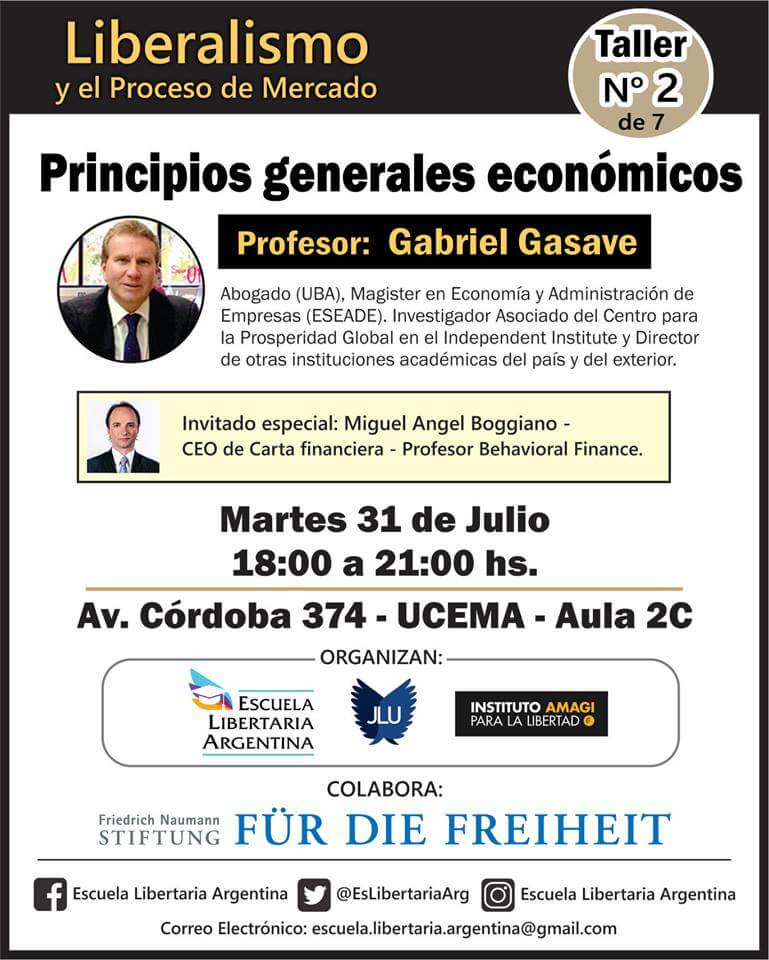 Liberalismo
y el Proceso de Mercado

Taller
Nº 2
de 7

Principios generales económicos

Profesor: Gabriel Gasave

Abogado (UBA), Magister en Economía y Administración de Empresas (ESEADE). Investigador Asociado del Centro para la Prosperidad Global en el Independent Institute y Director de otras instituciones académicas del país y del exterior.

Invitado especial: Miguel Angel Boggiano - CEO de Carta financiera - Profesor Behavioral Finance.

Martes 31 de Julio
18:00 a 21:00 hs.

Av. Córdoba 374 - UCEMA - Aula 2C

ORGANIZAN:

ESCUELA LIBERTARIA ARGENTINA

JLU

INSTITUTO AMAGI PARA LA LIBERTAD

COLABORA:

Friedrich Naumann STIFTUNG FÜR DIE FREIHEIT

Escuela Libertaria Argentina @EsLibertariaArg Escuela Libertaria Argentina

Correo Electrónico: escuela.libertaria.argentina@gmail.com